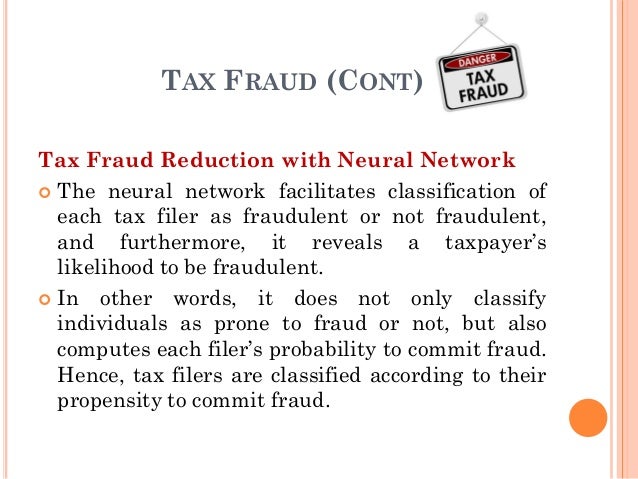 TAX FRAUD (CONT)

DANGER
TAX
FRAUD

Tax Fraud Reduction with Neural Network

• The neural network facilitates classification of each tax filer as fraudulent or not fraudulent, and furthermore, it reveals a taxpayer's likelihood to be fraudulent.

• In other words, it does not only classify individuals as prone to fraud or not, but also computes each filer's probability to commit fraud. Hence, tax filers are classified according to their propensity to commit fraud.